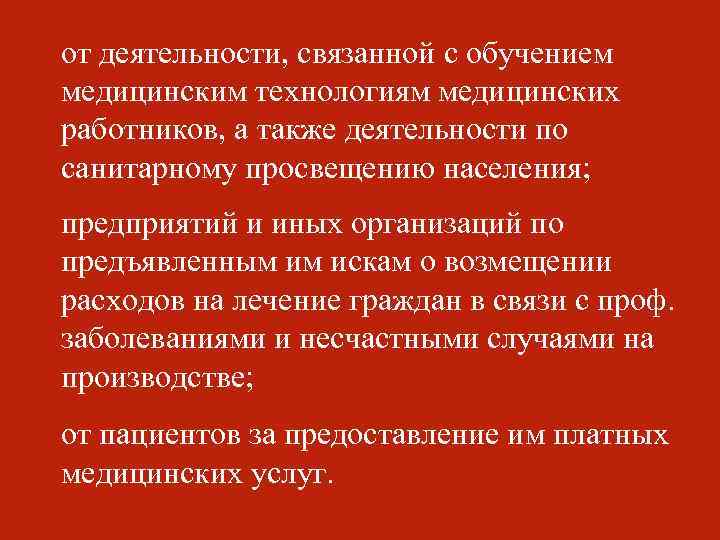 от деятельности, связанной с обучением медицинским технологиям медицинских работников, а также деятельности по санитарному просвещению населения;

предприятий и иных организаций по предъявленным им искам о возмещении расходов на лечение граждан в связи с проф. заболеваниями и несчастными случаями на производстве;

от пациентов за предоставление им платных медицинских услуг.